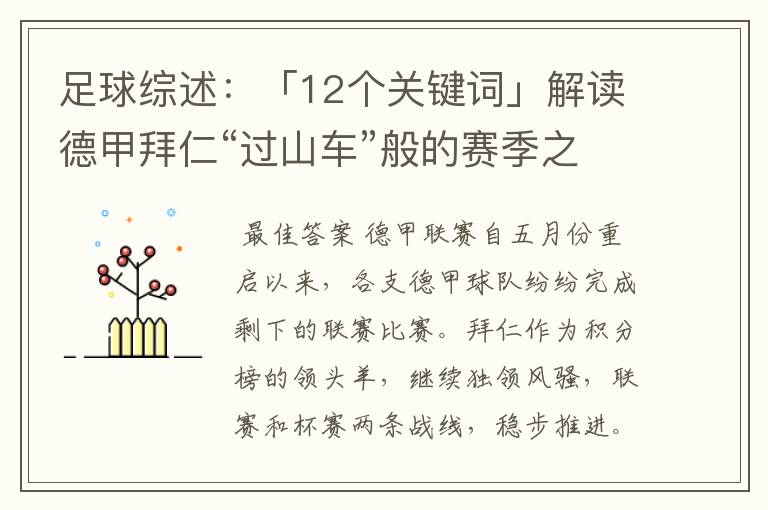 足球综述：「12个关键词」解读德甲拜仁“过山车”般的赛季之

最佳答案 德甲联赛自五月份重启以来，各支德甲球队纷纷完成剩下的联赛比赛。拜仁作为积分榜的领头羊，继续独领风骚，联赛和杯赛两条战线，稳步推进。